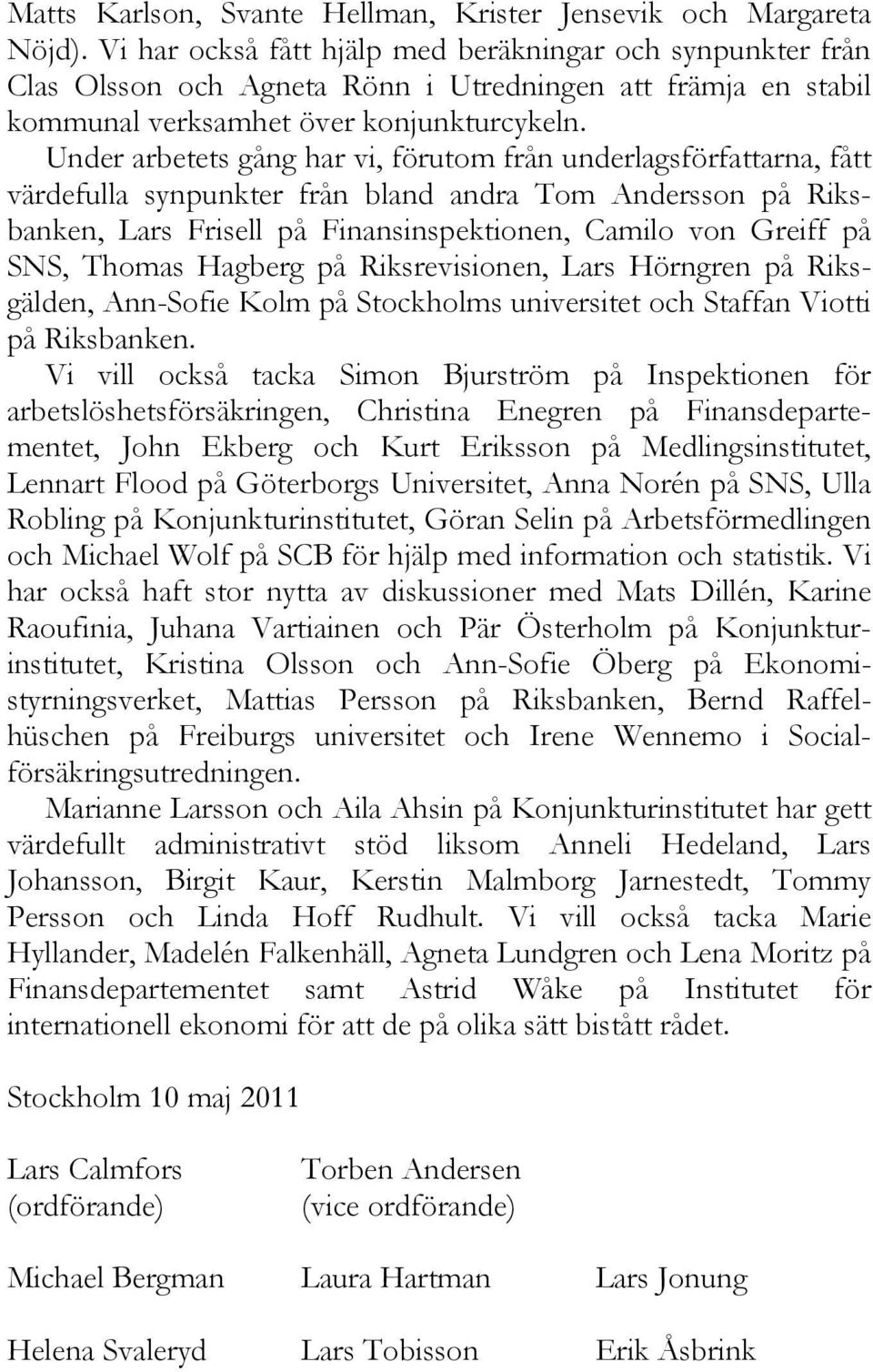 Matts Karlson, Svante Hellman, Krister Jensevik och Margareta Nöjd). Vi har också fått hjälp med beräkningar och synpunkter från Clas Olsson och Agneta Rönn i Utredningen att främja en stabil kommunal verksamhet över konjunkturcykeln.

Under arbetets gång har vi, förutom från underlagsförfattarna, fått värdefulla synpunkter från bland andra Tom Andersson på Riksbanken, Lars Frisell på Finansinspektionen, Camilo von Greiff på SNS, Thomas Hagberg på Riksrevisionen, Lars Hörngren på Riksgälden, Ann-Sofie Kolm på Stockholms universitet och Staffan Viotti på Riksbanken.

Vi vill också tacka Simon Bjurström på Inspektionen för arbetslöshetsförsäkringen, Christina Enegren på Finansdepartementet, John Ekberg och Kurt Eriksson på Medlingsinstitutet, Lennart Flood på Göterborgs Universitet, Anna Norén på SNS, Ulla Robling på Konjunkturinstitutet, Göran Selin på Arbetsförmedlingen och Michael Wolf på SCB för hjälp med information och statistik. Vi har också haft stor nytta av diskussioner med Mats Dillén, Karine Raoufinia, Juhana Vartiainen och Pär Österholm på Konjunkturinstitutet, Kristina Olsson och Ann-Sofie Öberg på Ekonomistyrningsverket, Mattias Persson på Riksbanken, Bernd Raffelhüschen på Freiburgs universitet och Irene Wennemo i Socialförsäkringsutredningen.

Marianne Larsson och Aila Ahsin på Konjunkturinstitutet har gett värdefullt administrativt stöd liksom Anneli Hedeland, Lars Johansson, Birgit Kaur, Kerstin Malmborg Jarnestedt, Tommy Persson och Linda Hoff Rudhult. Vi vill också tacka Marie Hyllander, Madelén Falkenhäll, Agneta Lundgren och Lena Moritz på Finansdepartementet samt Astrid Wåke på Institutet för internationell ekonomi för att de på olika sätt bistått rådet.

Stockholm 10 maj 2011

Lars Calmfors
(ordförande)

Torben Andersen
(vice ordförande)

Michael Bergman

Laura Hartman

Lars Jonung

Helena Svaleryd

Lars Tobisson

Erik Åsbrink